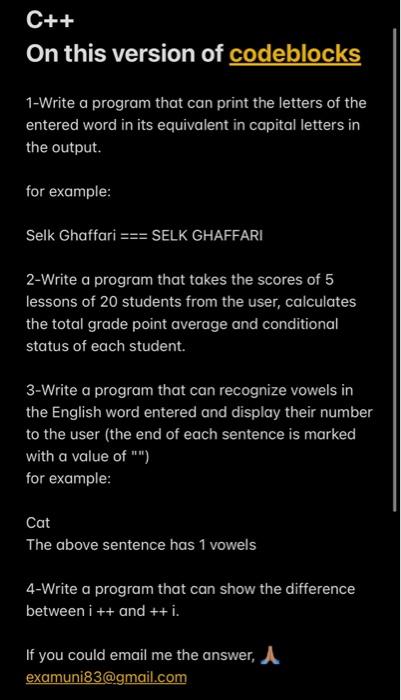 C++
On this version of codeblocks

1-Write a program that can print the letters of the entered word in its equivalent in capital letters in the output.

for example:

Selk Ghaffari === SELK GHAFFARI

2-Write a program that takes the scores of 5 lessons of 20 students from the user, calculates the total grade point average and conditional status of each student.

3-Write a program that can recognize vowels in the English word entered and display their number to the user (the end of each sentence is marked with a value of "")
for example:

Cat
The above sentence has 1 vowels

4-Write a program that can show the difference between i ++ and ++ i.

If you could email me the answer, 🙏
examuni83@gmail.com